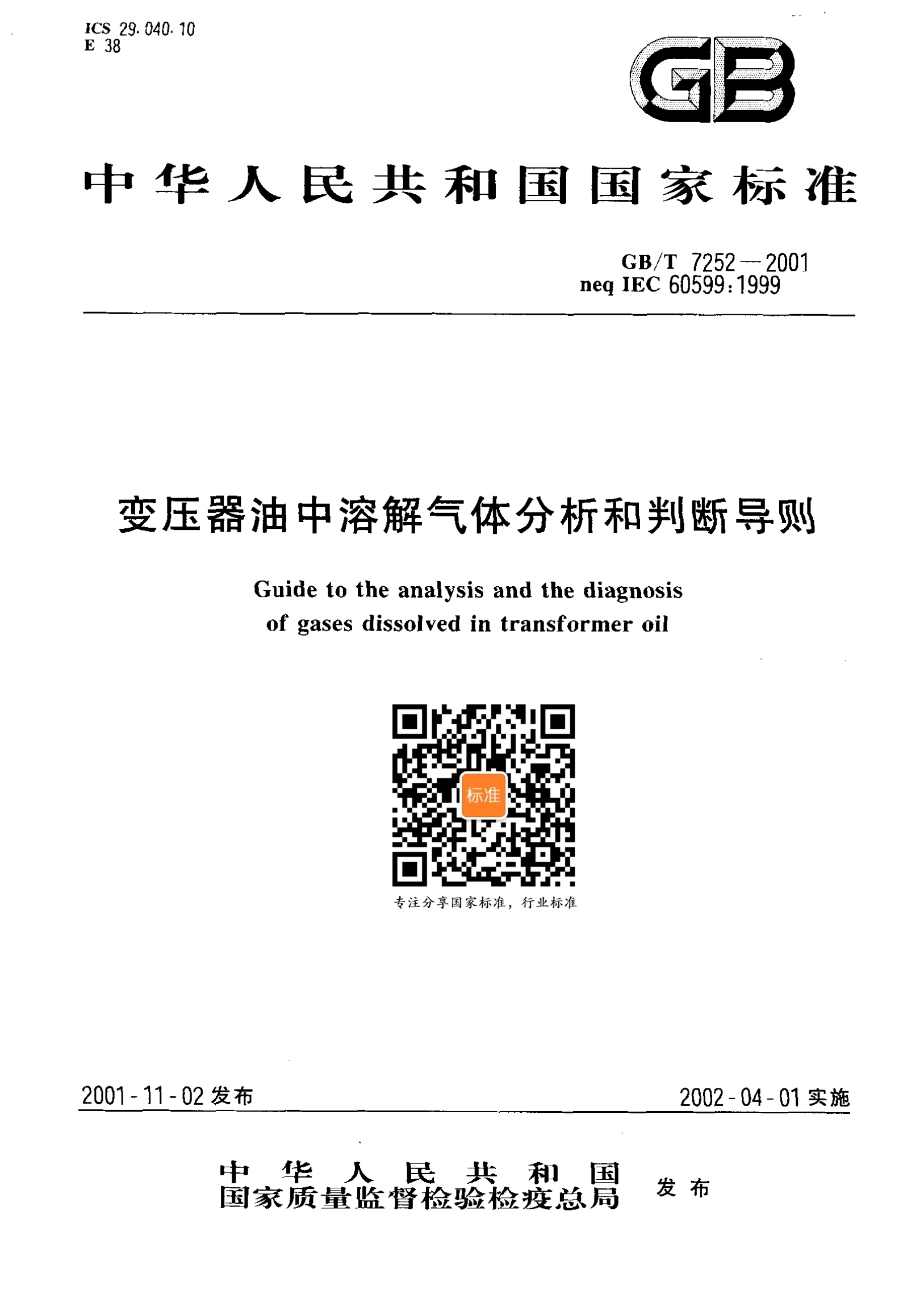 ICS 29.040.10
E 38

GB

中华人民共和国国家标准

GB/T 7252—2001
neq IEC 60599:1999

变压器油中溶解气体分析和判断导则

Guide to the analysis and the diagnosis of gases dissolved in transformer oil

标准

专注分享国家标准，行业标准

2001-11-02发布

2002-04-01实施

中华人民共和国
国家质量监督检验检疫总局
发布